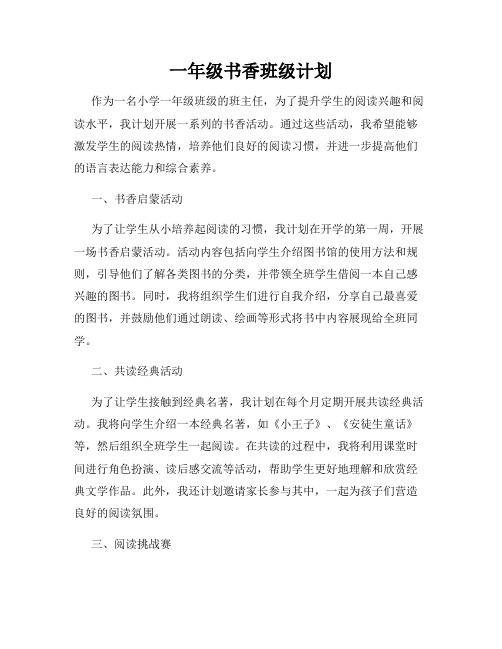 一年级书香班级计划

作为一名小学一年级班级的班主任，为了提升学生的阅读兴趣和阅读水平，我计划开展一系列的书香活动。通过这些活动，我希望能够激发学生的阅读热情，培养他们良好的阅读习惯，并进一步提高他们的语言表达能力和综合素养。

一、书香启蒙活动

为了让学生从小培养起阅读的习惯，我计划在开学的第一周，开展一场书香启蒙活动。活动内容包括向学生介绍图书馆的使用方法和规则，引导他们了解各类图书的分类，并带领全班学生借阅一本自己感兴趣的图书。同时，我将组织学生们进行自我介绍，分享自己最喜爱的图书，并鼓励他们通过朗读、绘画等形式将书中内容展现给全班同学。

二、共读经典活动

为了让学生接触到经典名著，我计划在每个月定期开展共读经典活动。我将向学生介绍一本经典名著，如《小王子》、《安徒生童话》等，然后组织全班学生一起阅读。在共读的过程中，我将利用课堂时间进行角色扮演、读后感交流等活动，帮助学生更好地理解和欣赏经典文学作品。此外，我还计划邀请家长参与其中，一起为孩子们营造良好的阅读氛围。

三、阅读挑战赛